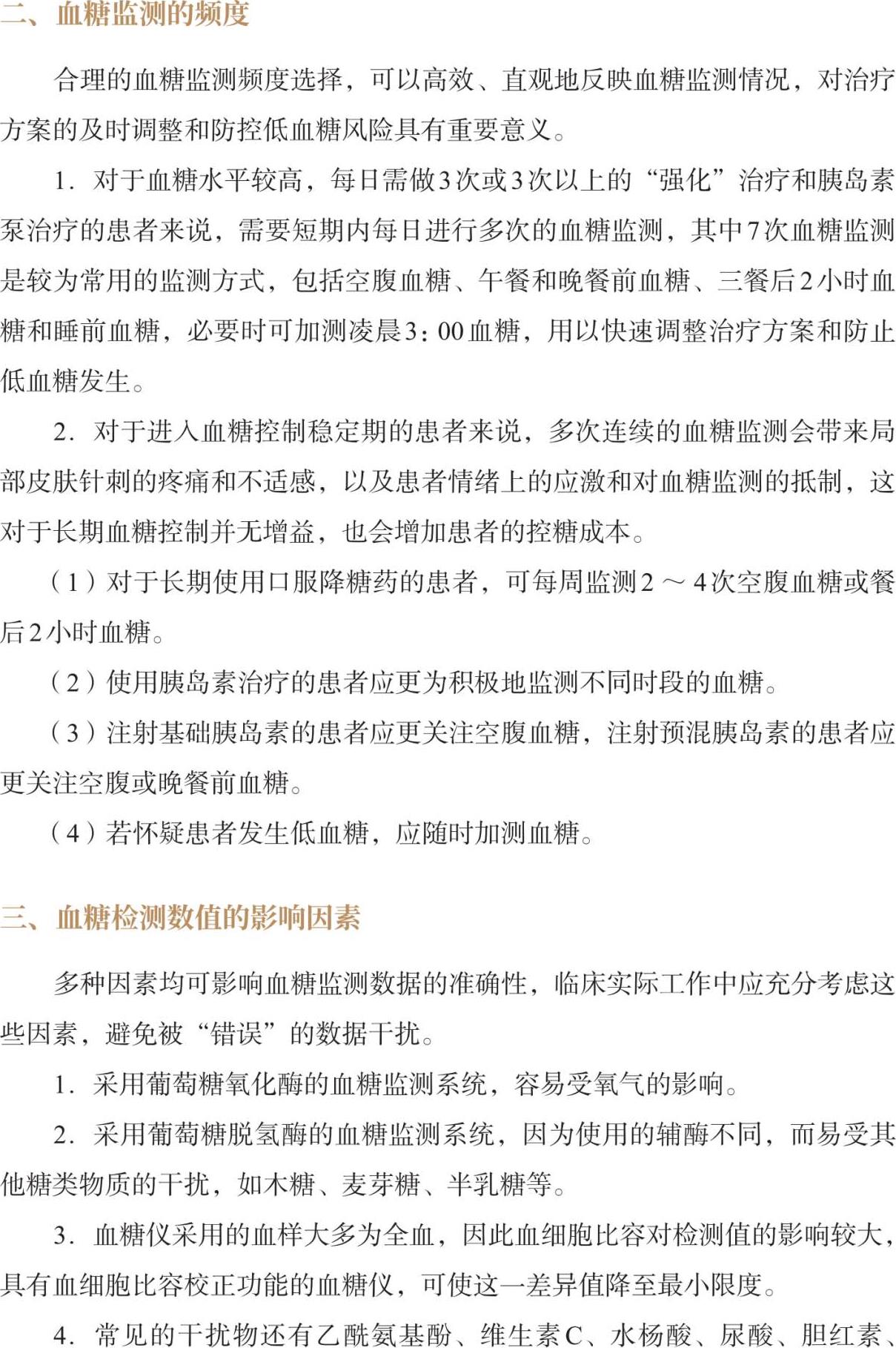 二、血糖监测的频度

合理的血糖监测频度选择，可以高效、直观地反映血糖监测情况，对治疗方案的及时调整和防控低血糖风险具有重要意义。

1. 对于血糖水平较高，每日需做3次或3次以上的“强化”治疗和胰岛素泵治疗的患者来说，需要短期内每日进行多次的血糖监测，其中7次血糖监测是较为常用的监测方式，包括空腹血糖、午餐和晚餐前血糖、三餐后2小时血糖和睡前血糖，必要时可加测凌晨3：00血糖，用以快速调整治疗方案和防止低血糖发生。

2. 对于进入血糖控制稳定期的患者来说，多次连续的血糖监测会带来局部皮肤针刺的疼痛和不适感，以及患者情绪上的应激和对血糖监测的抵制，这对于长期血糖控制并无增益，也会增加患者的控糖成本。

（1）对于长期使用口服降糖药的患者，可每周监测2～4次空腹血糖或餐后2小时血糖。

（2）使用胰岛素治疗的患者应更为积极地监测不同时段的血糖。

（3）注射基础胰岛素的患者应更关注空腹血糖，注射预混胰岛素的患者应更关注空腹或晚餐前血糖。

（4）若怀疑患者发生低血糖，应随时加测血糖。

三、血糖检测数值的影响因素

多种因素均可影响血糖监测数据的准确性，临床实际工作中应充分考虑这些因素，避免被“错误”的数据干扰。

1. 采用葡萄糖氧化酶的血糖监测系统，容易受氧气的影响。

2. 采用葡萄糖脱氢酶的血糖监测系统，因为使用的辅酶不同，而易受其他糖类物质的干扰，如木糖、麦芽糖、半乳糖等。

3. 血糖仪采用的血样大多为全血，因此血细胞比容对检测值的影响较大，具有血细胞比容校正功能的血糖仪，可使这一差异值降至最小限度。

4. 常见的干扰物还有乙酰氨基酚、维生素C、水杨酸、尿酸、胆红素、